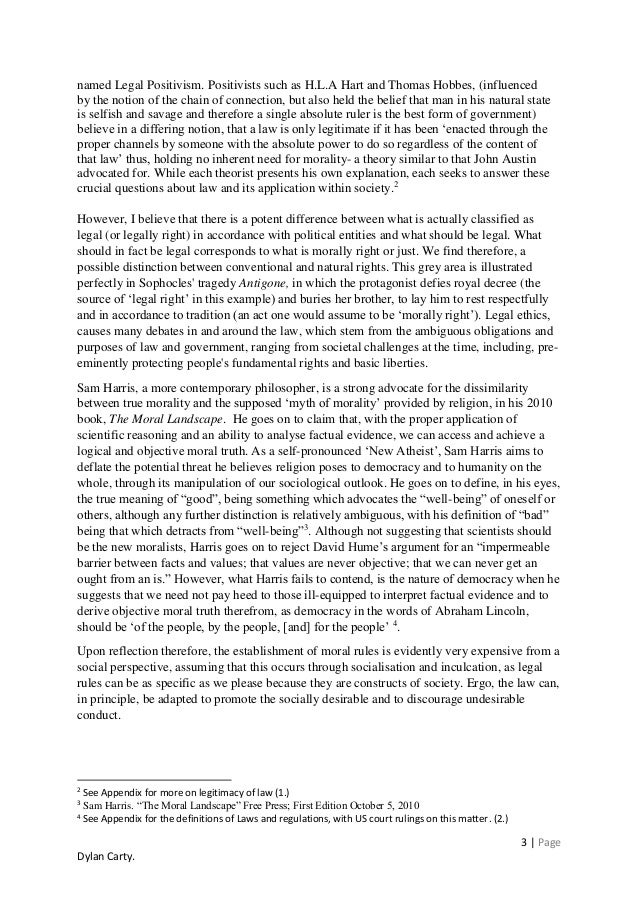 named Legal Positivism. Positivists such as H.L.A Hart and Thomas Hobbes, (influenced by the notion of the chain of connection, but also held the belief that man in his natural state is selfish and savage and therefore a single absolute ruler is the best form of government) believe in a differing notion, that a law is only legitimate if it has been 'enacted through the proper channels by someone with the absolute power to do so regardless of the content of that law' thus, holding no inherent need for morality- a theory similar to that John Austin advocated for. While each theorist presents his own explanation, each seeks to answer these crucial questions about law and its application within society.$^2$

However, I believe that there is a potent difference between what is actually classified as legal (or legally right) in accordance with political entities and what should be legal. What should in fact be legal corresponds to what is morally right or just. We find therefore, a possible distinction between conventional and natural rights. This grey area is illustrated perfectly in Sophocles' tragedy Antigone, in which the protagonist defies royal decree (the source of 'legal right' in this example) and buries her brother, to lay him to rest respectfully and in accordance to tradition (an act one would assume to be 'morally right'). Legal ethics, causes many debates in and around the law, which stem from the ambiguous obligations and purposes of law and government, ranging from societal challenges at the time, including, pre-eminently protecting people's fundamental rights and basic liberties.

Sam Harris, a more contemporary philosopher, is a strong advocate for the dissimilarity between true morality and the supposed 'myth of morality' provided by religion, in his 2010 book, The Moral Landscape. He goes on to claim that, with the proper application of scientific reasoning and an ability to analyse factual evidence, we can access and achieve a logical and objective moral truth. As a self-pronounced 'New Atheist', Sam Harris aims to deflate the potential threat he believes religion poses to democracy and to humanity on the whole, through its manipulation of our sociological outlook. He goes on to define, in his eyes, the true meaning of "good", being something which advocates the "well-being" of oneself or others, although any further distinction is relatively ambiguous, with his definition of "bad" being that which detracts from "well-being"$^3$. Although not suggesting that scientists should be the new moralists, Harris goes on to reject David Hume's argument for an "impermeable barrier between facts and values; that values are never objective; that we can never get an ought from an is." However, what Harris fails to contend, is the nature of democracy when he suggests that we need not pay heed to those ill-equipped to interpret factual evidence and to derive objective moral truth therefrom, as democracy in the words of Abraham Lincoln, should be 'of the people, by the people, [and] for the people' $^4$.

Upon reflection therefore, the establishment of moral rules is evidently very expensive from a social perspective, assuming that this occurs through socialisation and inculcation, as legal rules can be as specific as we please because they are constructs of society. Ergo, the law can, in principle, be adapted to promote the socially desirable and to discourage undesirable conduct.

$^2$ See Appendix for more on legitimacy of law (1.)
$^3$ Sam Harris. "The Moral Landscape" Free Press; First Edition October 5, 2010
$^4$ See Appendix for the definitions of Laws and regulations, with US court rulings on this matter. (2.)

3 | Page

Dylan Carty.